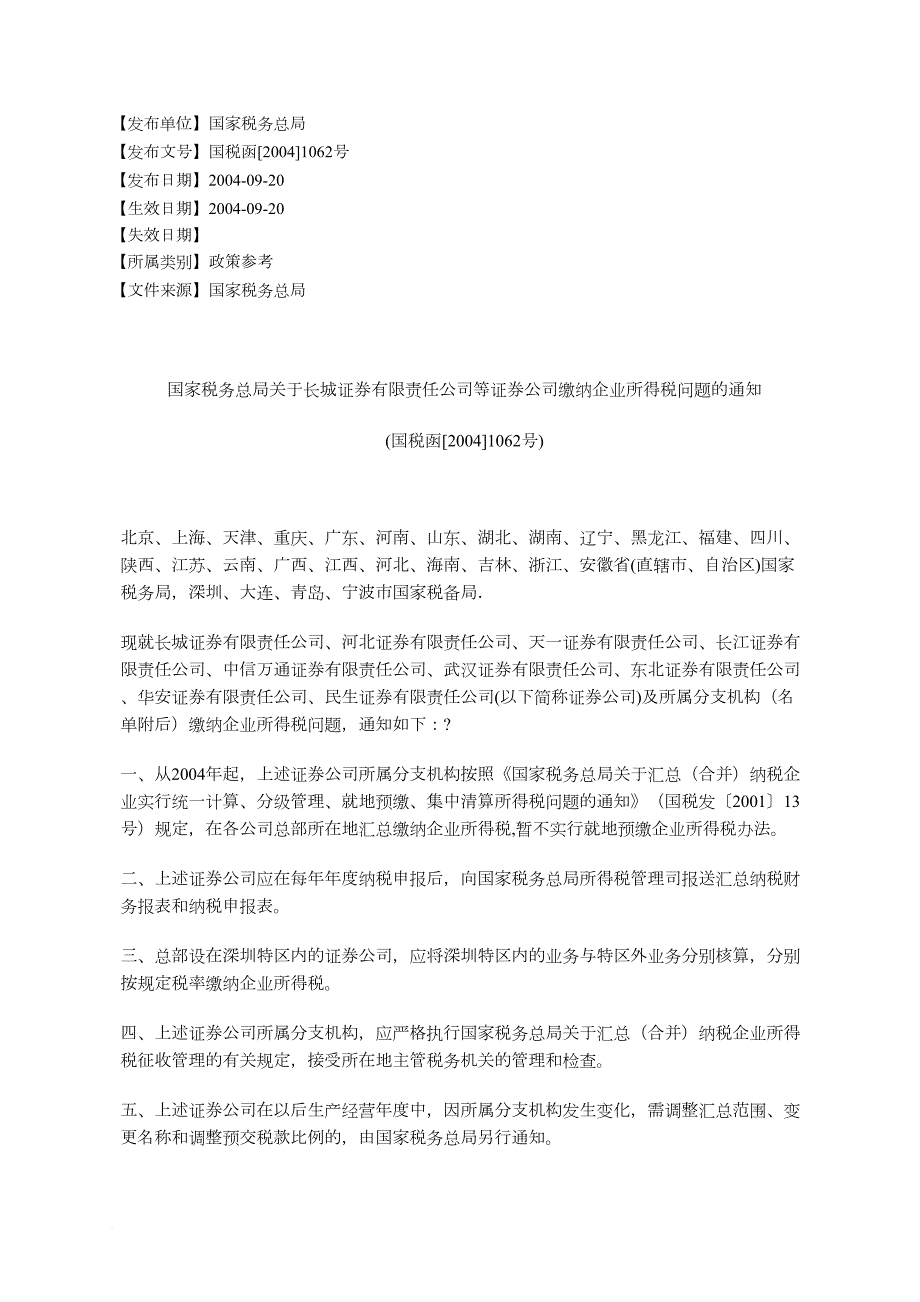 【发布单位】国家税务总局
【发布文号】国税函[2004]1062号
【发布日期】2004-09-20
【生效日期】2004-09-20
【失效日期】
【所属类别】政策参考
【文件来源】国家税务总局

国家税务总局关于长城证券有限责任公司等证券公司缴纳企业所得税问题的通知

(国税函[2004]1062号)

北京、上海、天津、重庆、广东、河南、山东、湖北、湖南、辽宁、黑龙江、福建、四川、陕西、江苏、云南、广西、江西、河北、海南、吉林、浙江、安徽省(直辖市、自治区)国家税务局，深圳、大连、青岛、宁波市国家税备局.

现就长城证券有限责任公司、河北证券有限责任公司、天一证券有限责任公司、长江证券有限责任公司、中信万通证券有限责任公司、武汉证券有限责任公司、东北证券有限责任公司、华安证券有限责任公司、民生证券有限责任公司(以下简称证券公司)及所属分支机构（名单附后）缴纳企业所得税问题，通知如下：?

一、从2004年起，上述证券公司所属分支机构按照《国家税务总局关于汇总（合并）纳税企业实行统一计算、分级管理、就地预缴、集中清算所得税问题的通知》（国税发〔2001〕13号）规定，在各公司总部所在地汇总缴纳企业所得税,暂不实行就地预缴企业所得税办法。

二、上述证券公司应在每年年度纳税申报后，向国家税务总局所得税管理司报送汇总纳税财务报表和纳税申报表。

三、总部设在深圳特区内的证券公司，应将深圳特区内的业务与特区外业务分别核算，分别按规定税率缴纳企业所得税。

四、上述证券公司所属分支机构，应严格执行国家税务总局关于汇总（合并）纳税企业所得税征收管理的有关规定，接受所在地主管税务机关的管理和检查。

五、上述证券公司在以后生产经营年度中，因所属分支机构发生变化，需调整汇总范围、变更名称和调整预交税款比例的，由国家税务总局另行通知。